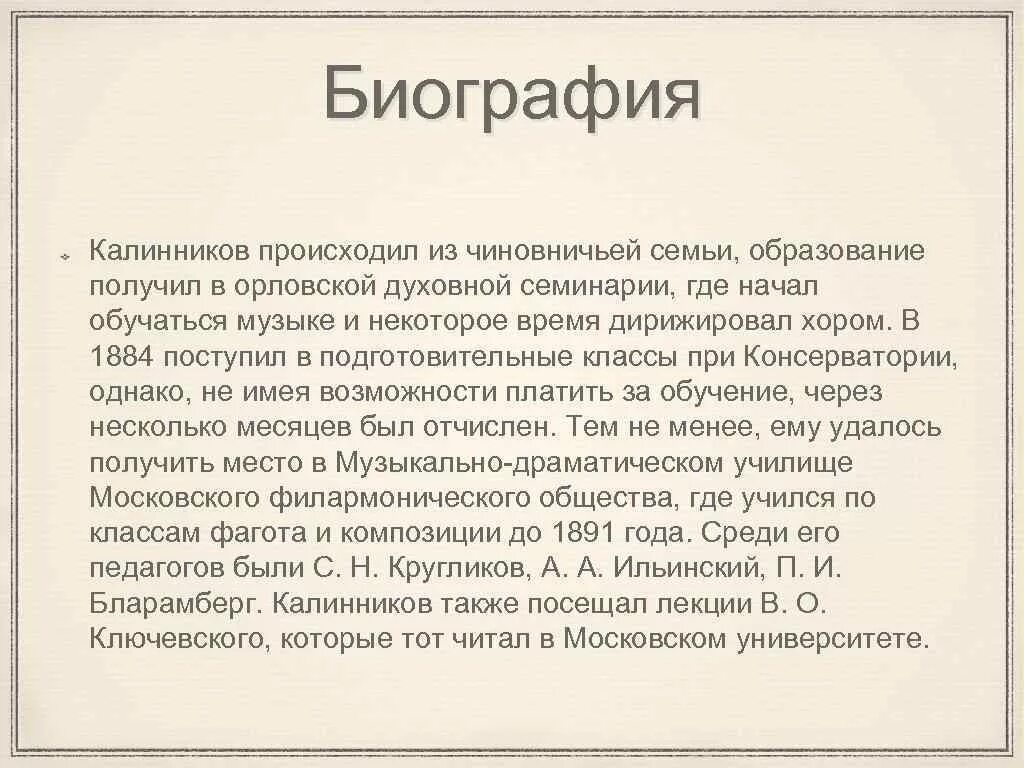 Биография

Калинников происходил из чиновничьей семьи, образование получил в орловской духовной семинарии, где начал обучаться музыке и некоторое время дирижировал хором. В 1884 поступил в подготовительные классы при Консерватории, однако, не имея возможности платить за обучение, через несколько месяцев был отчислен. Тем не менее, ему удалось получить место в Музыкально-драматическом училище Московского филармонического общества, где учился по классам фагота и композиции до 1891 года. Среди его педагогов были С. Н. Кругликов, А. А. Ильинский, П. И. Бларамберг. Калинников также посещал лекции В. О. Ключевского, которые тот читал в Московском университете.